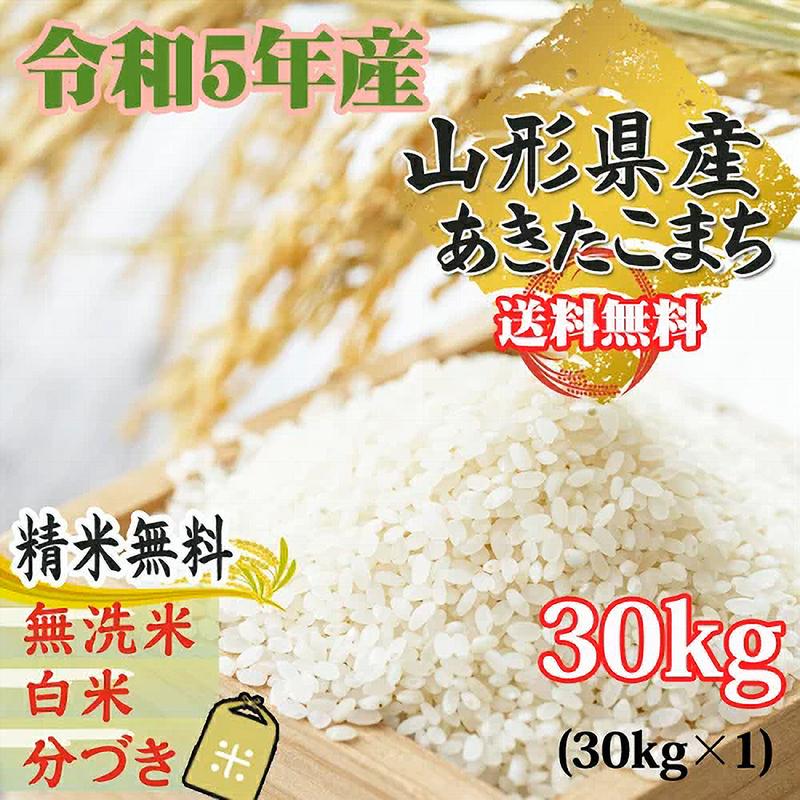 令和5年産

山形県産
あきたこまち

送料無料

精米無料

無洗米
白米
分づき

米

30kg
(30kg×1)